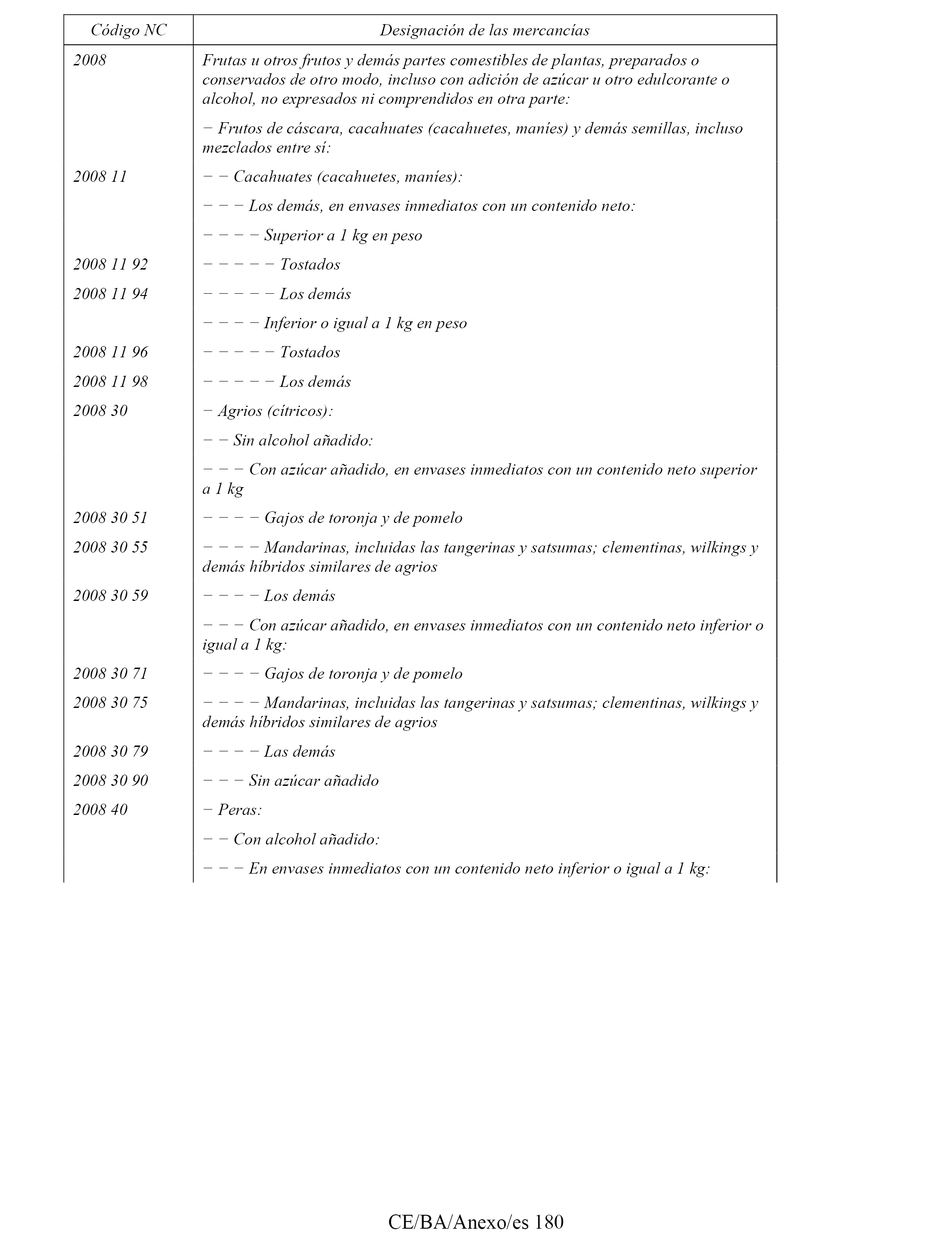 | Código NC | Designación de las mercancías |
|---|---|
| 2008 | Frutas u otros frutos y demás partes comestibles de plantas, preparados o conservados de otro modo, incluso con adición de azúcar u otro edulcorante o alcohol, no expresados ni comprendidos en otra parte: |
| | − Frutos de cáscara, cacahuates (cacahuetes, maníes) y demás semillas, incluso mezclados entre sí: |
| 2008 11 | − − Cacahuates (cacahuetes, maníes): |
| | − − − Los demás, en envases inmediatos con un contenido neto: |
| | − − − − Superior a 1 kg en peso |
| 2008 11 92 | − − − − − Tostados |
| 2008 11 94 | − − − − − Los demás |
| | − − − − Inferior o igual a 1 kg en peso |
| 2008 11 96 | − − − − − Tostados |
| 2008 11 98 | − − − − − Los demás |
| 2008 30 | − Agrios (cítricos): |
| | − − Sin alcohol añadido: |
| | − − − Con azúcar añadido, en envases inmediatos con un contenido neto superior a 1 kg |
| 2008 30 51 | − − − − Gajos de toronja y de pomelo |
| 2008 30 55 | − − − − Mandarinas, incluidas las tangerinas y satsumas; clementinas, wilkings y demás híbridos similares de agrios |
| 2008 30 59 | − − − − Los demás |
| | − − − Con azúcar añadido, en envases inmediatos con un contenido neto inferior o igual a 1 kg: |
| 2008 30 71 | − − − − Gajos de toronja y de pomelo |
| 2008 30 75 | − − − − Mandarinas, incluidas las tangerinas y satsumas; clementinas, wilkings y demás híbridos similares de agrios |
| 2008 30 79 | − − − − Las demás |
| 2008 30 90 | − − − Sin azúcar añadido |
| 2008 40 | − Peras: |
| | − − Con alcohol añadido: |
| | − − − En envases inmediatos con un contenido neto inferior o igual a 1 kg: |

CE/BA/Anexo/es 180